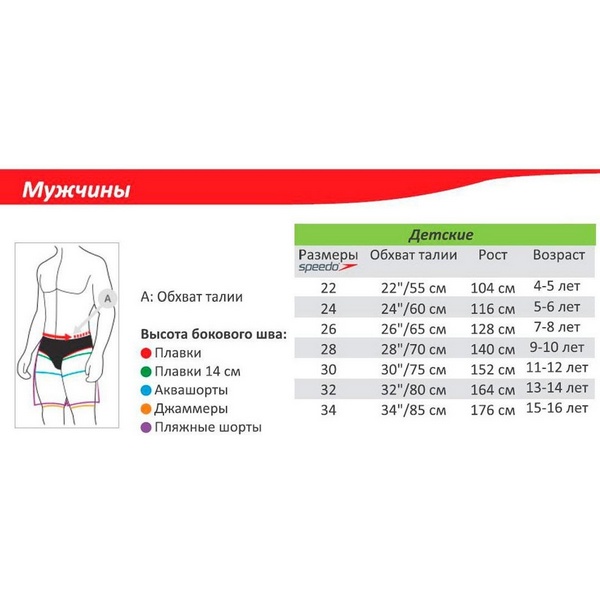 Мужчины

A

A: Обхват талии

Высота бокового шва:
Плавки
Плавки 14 см
Аквашорты
Джаммеры
Пляжные шорты

Детские

| Размеры speedo | Обхват талии | Рост | Возраст |
|---|---|---|---|
| 22 | 22"/55 см | 104 см | 4-5 лет |
| 24 | 24"/60 см | 116 см | 5-6 лет |
| 26 | 26"/65 см | 128 см | 7-8 лет |
| 28 | 28"/70 см | 140 см | 9-10 лет |
| 30 | 30"/75 см | 152 см | 11-12 лет |
| 32 | 32"/80 см | 164 см | 13-14 лет |
| 34 | 34"/85 см | 176 см | 15-16 лет |